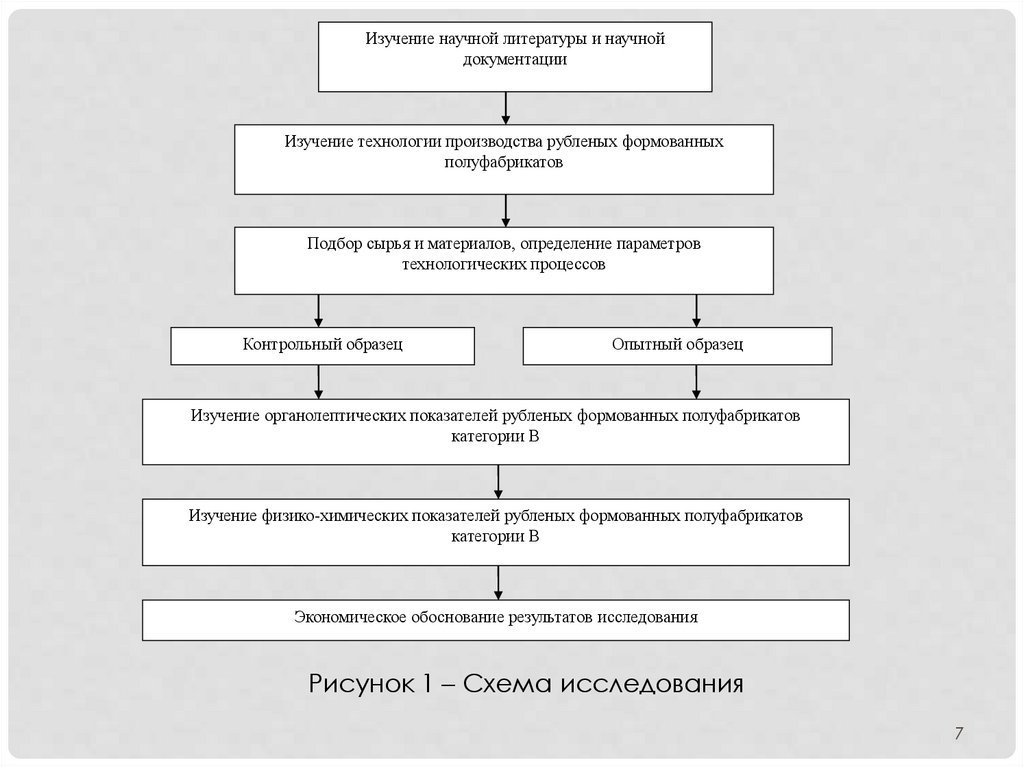 Изучение научной литературы и научной документации

Изучение технологии производства рубленых формованных полуфабрикатов

Подбор сырья и материалов, определение параметров технологических процессов

Контрольный образец

Опытный образец

Изучение органолептических показателей рубленых формованных полуфабрикатов категории В

Изучение физико-химических показателей рубленых формованных полуфабрикатов категории В

Экономическое обоснование результатов исследования

Рисунок 1 – Схема исследования

7